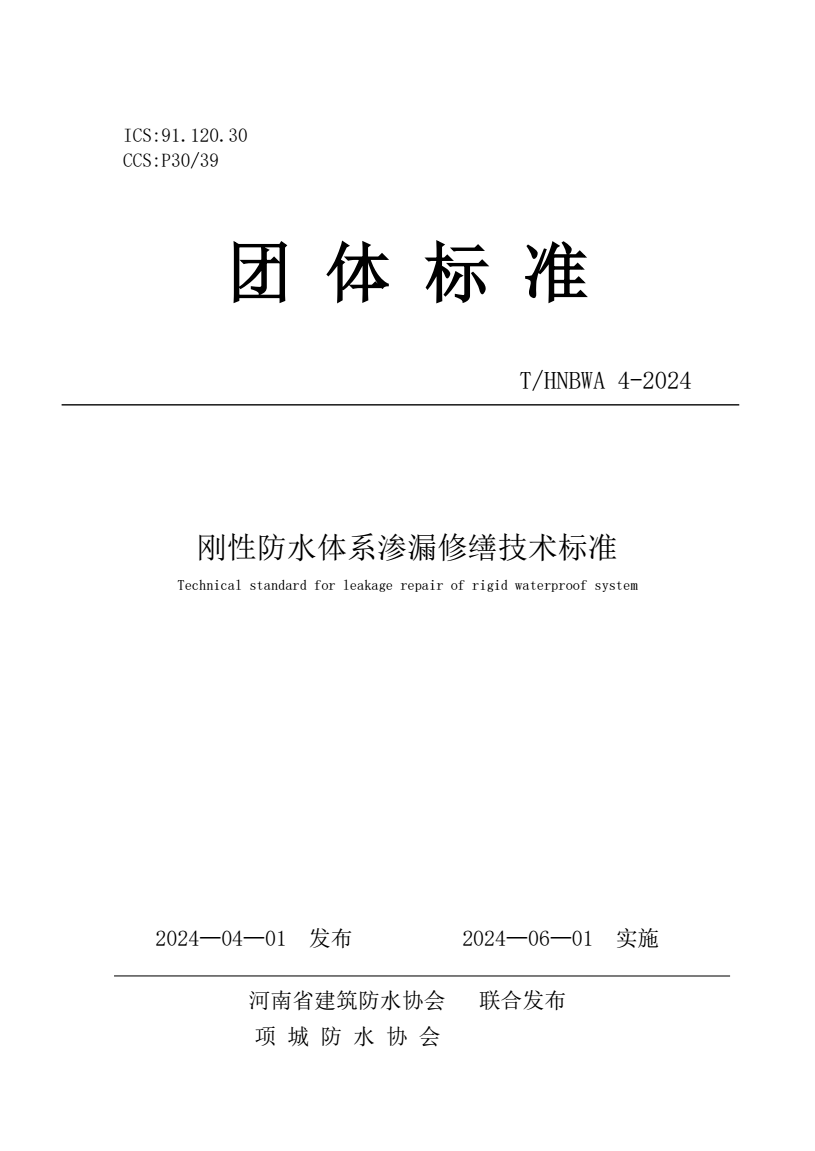 ICS:91.120.30
CCS:P30/39

团 体 标 准

T/HNBWA 4-2024

刚性防水体系渗漏修缮技术标准
Technical standard for leakage repair of rigid waterproof system

2024—04—01 发布　　2024—06—01 实施

河南省建筑防水协会　联合发布
项 城 防 水 协 会